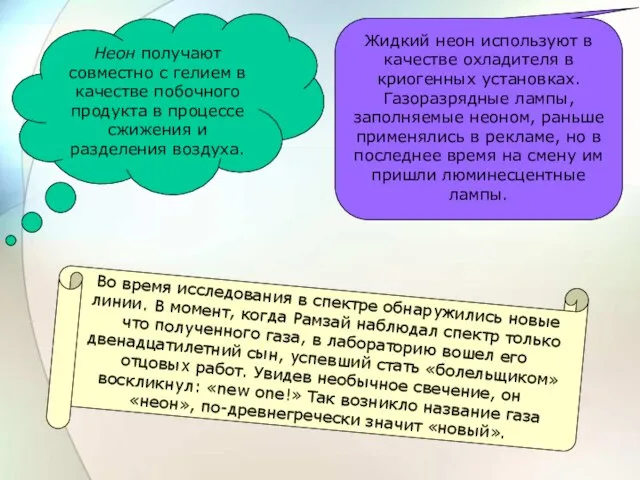 Неон получают совместно с гелием в качестве побочного продукта в процессе сжижения и разделения воздуха.

Жидкий неон используют в качестве охладителя в криогенных установках. Газоразрядные лампы, заполняемые неоном, раньше применялись в рекламе, но в последнее время на смену им пришли люминесцентные лампы.

Во время исследования в спектре обнаружились новые линии. В момент, когда Рамзай наблюдал спектр только что полученного газа, в лабораторию вошел его двенадцатилетний сын, успевший стать «болельщиком» отцовых работ. Увидев необычное свечение, он воскликнул: «new one!» Так возникло название газа «неон», по-древнегречески значит «новый».